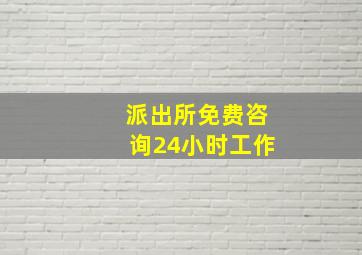 派出所免费咨询24小时工作